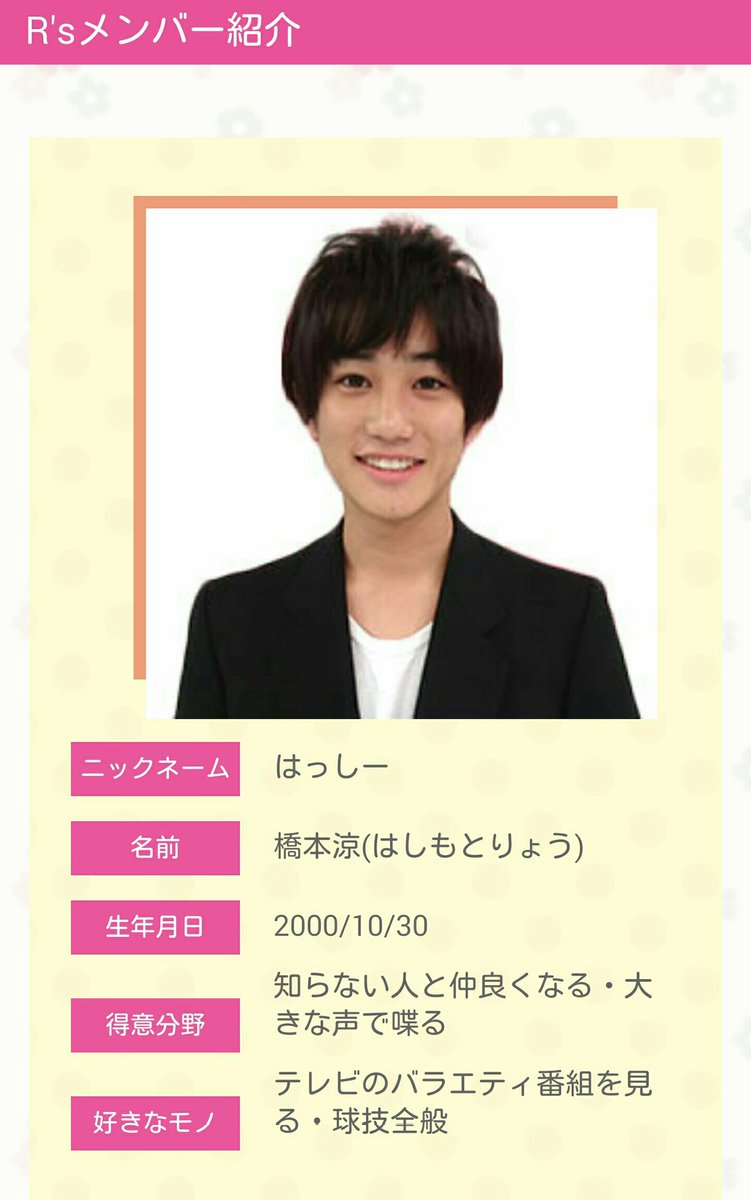 R'sメンバー紹介

| ニックネーム | はっしー |
|---|---|
| 名前 | 橋本涼(はしもとりょう) |
| 生年月日 | 2000/10/30 |
| 得意分野 | 知らない人と仲良くなる・大きな声で喋る |
| 好きなモノ | テレビのバラエティ番組を見る・球技全般 |